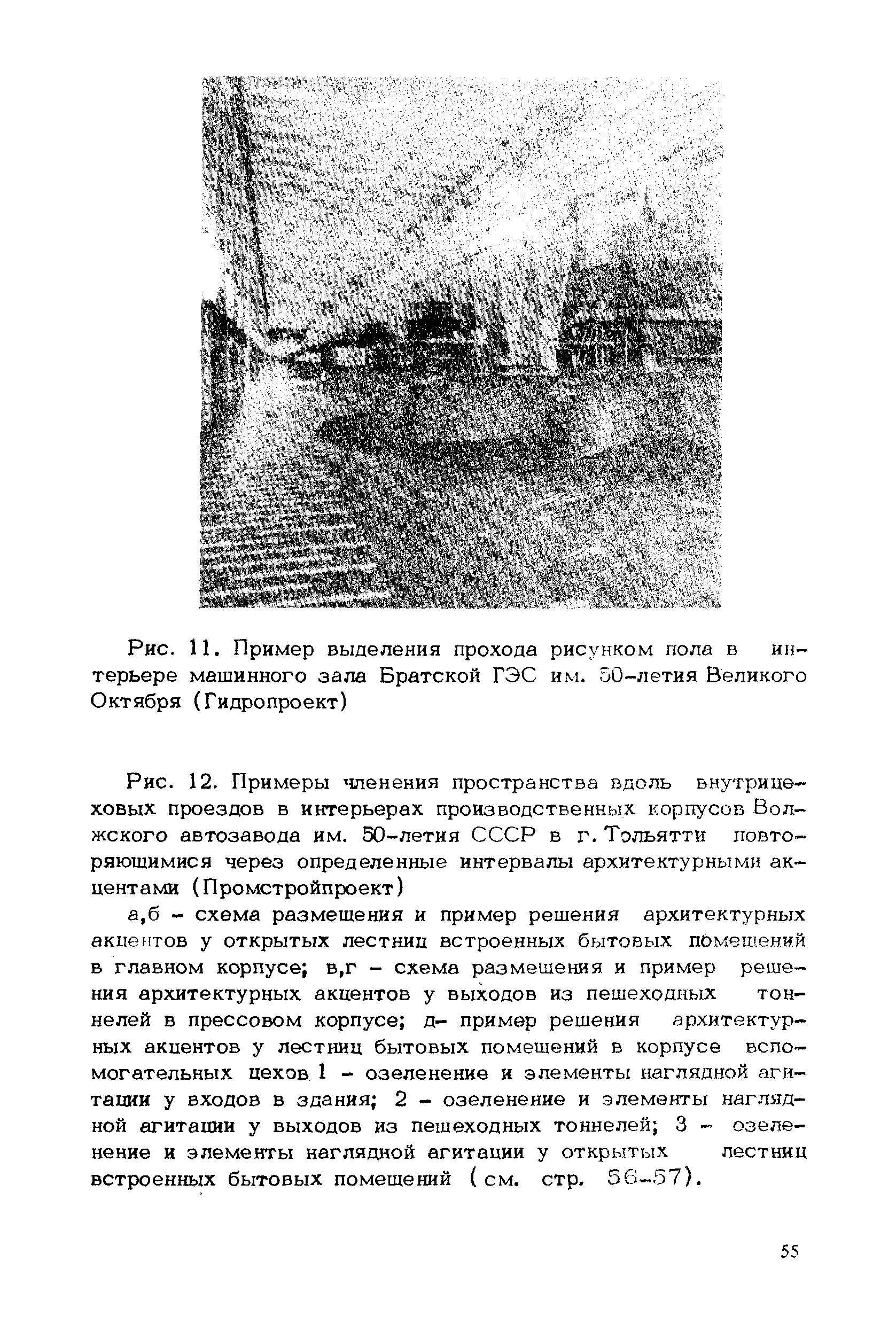 Рис. 11. Пример выделения прохода рисунком пола в интерьере машинного зала Братской ГЭС им. 50-летия Великого Октября (Гидропроект)

Рис. 12. Примеры членения пространства вдоль внутрицеховых проездов в интерьерах производственных корпусов Волжского автозавода им. 50-летия СССР в г. Тольятти повторяющимися через определенные интервалы архитектурными акцентами (Промстройпроект)

а,б - схема размещения и пример решения архитектурных акцентов у открытых лестниц встроенных бытовых помещений в главном корпусе; в,г - схема размещения и пример решения архитектурных акцентов у выходов из пешеходных тоннелей в прессовом корпусе; д- пример решения архитектурных акцентов у лестниц бытовых помещений в корпусе вспомогательных цехов 1 - озеленение и элементы наглядной агитации у входов в здания; 2 - озеленение и элементы наглядной агитации у выходов из пешеходных тоннелей; 3 - озеленение и элементы наглядной агитации у открытых лестниц встроенных бытовых помещений (см. стр. 56-57).

55